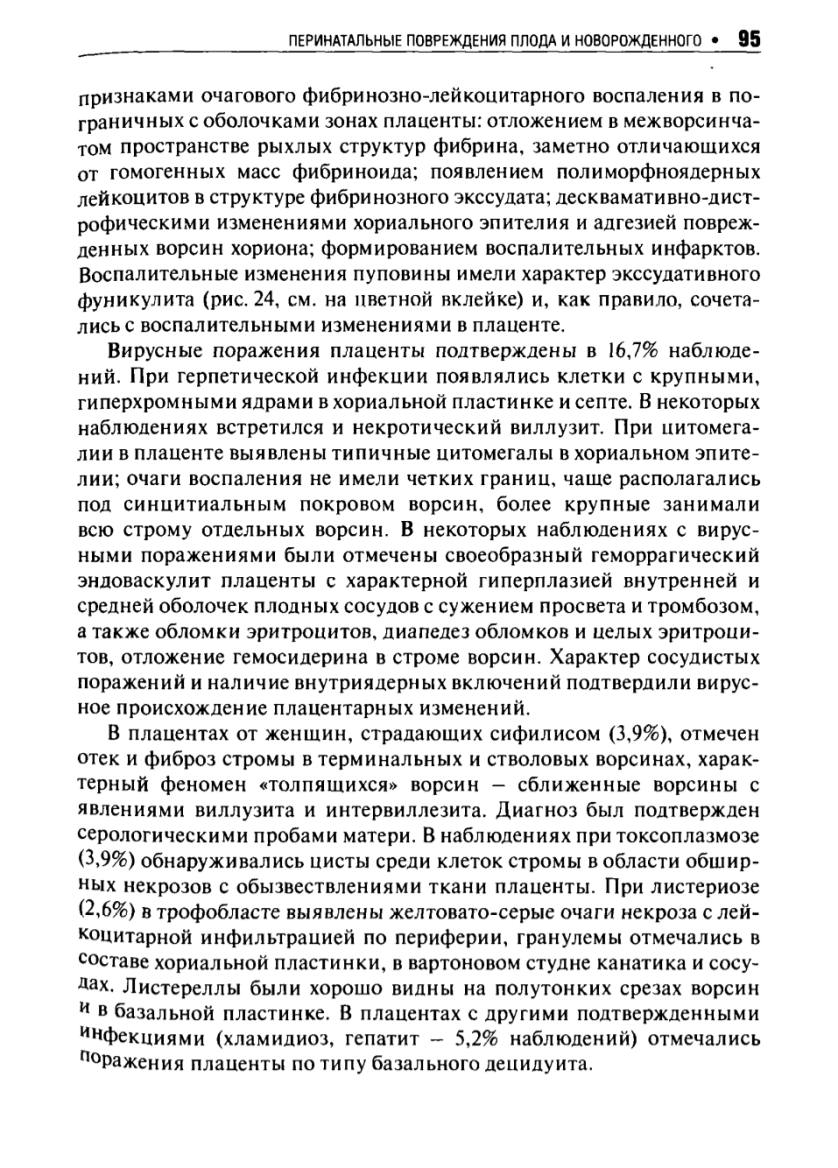 ПЕРИНАТАЛЬНЫЕ ПОВРЕЖДЕНИЯ ПЛОДА И НОВОРОЖДЕННОГО • 95

признаками очагового фибринозно-лейкоцитарного воспаления в пограничных с оболочками зонах плаценты: отложением в межворсинчатом пространстве рыхлых структур фибрина, заметно отличающихся от гомогенных масс фибриноида; появлением полиморфноядерных лейкоцитов в структуре фибринозного экссудата; десквамативно-дистрофическими изменениями хориального эпителия и адгезией поврежденных ворсин хориона; формированием воспалительных инфарктов. Воспалительные изменения пуповины имели характер экссудативного фуникулита (рис. 24, см. на цветной вклейке) и, как правило, сочетались с воспалительными изменениями в плаценте.

Вирусные поражения плаценты подтверждены в 16,7% наблюдений. При герпетической инфекции появлялись клетки с крупными, гиперхромными ядрами в хориальной пластинке и септе. В некоторых наблюдениях встретился и некротический виллузит. При цитомегалии в плаценте выявлены типичные цитомегалы в хориальном эпителии; очаги воспаления не имели четких границ, чаще располагались под синцитиальным покровом ворсин, более крупные занимали всю строму отдельных ворсин. В некоторых наблюдениях с вирусными поражениями были отмечены своеобразный геморрагический эндоваскулит плаценты с характерной гиперплазией внутренней и средней оболочек плодных сосудов с сужением просвета и тромбозом, а также обломки эритроцитов, диапедез обломков и целых эритроцитов, отложение гемосидерина в строме ворсин. Характер сосудистых поражений и наличие внутриядерных включений подтвердили вирусное происхождение плацентарных изменений.

В плацентах от женщин, страдающих сифилисом (3,9%), отмечен отек и фиброз стромы в терминальных и стволовых ворсинах, характерный феномен «толпящихся» ворсин – сближенные ворсины с явлениями виллузита и интервиллезита. Диагноз был подтвержден серологическими пробами матери. В наблюдениях при токсоплазмозе (3,9%) обнаруживались цисты среди клеток стромы в области обширных некрозов с обызвествлениями ткани плаценты. При листериозе (2,6%) в трофобласте выявлены желтовато-серые очаги некроза с лейкоцитарной инфильтрацией по периферии, гранулемы отмечались в составе хориальной пластинки, в вартоновом студне канатика и сосудах. Листереллы были хорошо видны на полутонких срезах ворсин и в базальной пластинке. В плацентах с другими подтвержденными инфекциями (хламидиоз, гепатит – 5,2% наблюдений) отмечались поражения плаценты по типу базального децидуита.